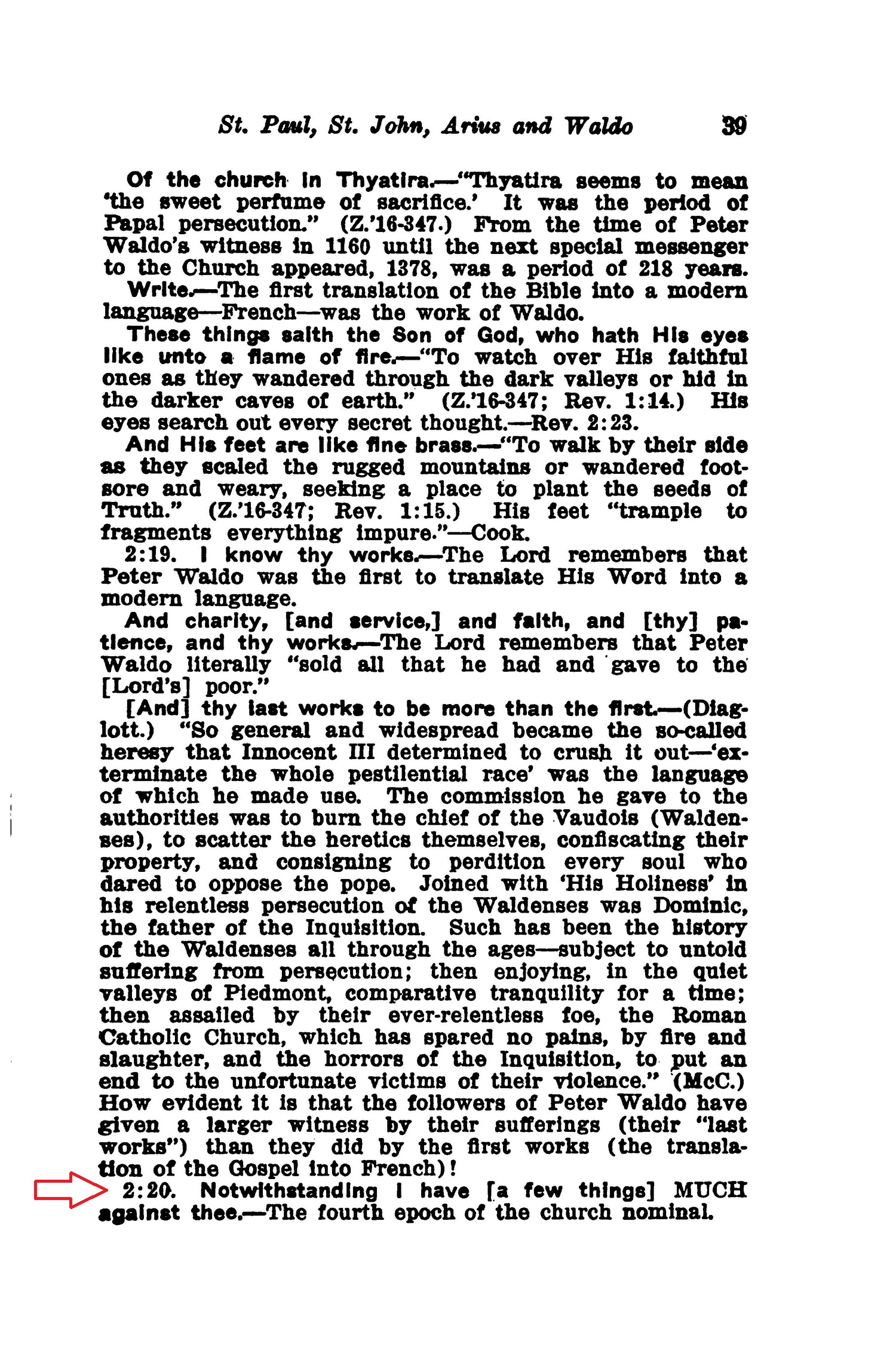 St. Paul, St. John, Arius and Waldo 39

Of the church in Thyatira.—"Thyatira seems to mean 'the sweet perfume of sacrifice.' It was the period of Papal persecution." (Z.'16-347.) From the time of Peter Waldo's witness in 1160 until the next special messenger to the Church appeared, 1378, was a period of 218 years.

Write.—The first translation of the Bible into a modern language—French—was the work of Waldo.

These things saith the Son of God, who hath His eyes like unto a flame of fire.—"To watch over His faithful ones as they wandered through the dark valleys or hid in the darker caves of earth." (Z.'16-347; Rev. 1:14.) His eyes search out every secret thought.—Rev. 2:23.

And His feet are like fine brass.—"To walk by their side as they scaled the rugged mountains or wandered footsore and weary, seeking a place to plant the seeds of Truth." (Z.'16-347; Rev. 1:15.) His feet "trample to fragments everything impure."—Cook.

2:19. I know thy works.—The Lord remembers that Peter Waldo was the first to translate His Word into a modern language.

And charity, [and service,] and faith, and [thy] patience, and thy works.—The Lord remembers that Peter Waldo literally "sold all that he had and gave to the [Lord's] poor."

[And] thy last works to be more than the first.—(Diaglott.) "So general and widespread became the so-called heresy that Innocent III determined to crush it out—'exterminate the whole pestilential race' was the language of which he made use. The commission he gave to the authorities was to burn the chief of the Vaudois (Waldenses), to scatter the heretics themselves, confiscating their property, and consigning to perdition every soul who dared to oppose the pope. Joined with 'His Holiness' in his relentless persecution of the Waldenses was Dominic, the father of the Inquisition. Such has been the history of the Waldenses all through the ages—subject to untold suffering from persecution; then enjoying, in the quiet valleys of Piedmont, comparative tranquility for a time; then assailed by their ever-relentless foe, the Roman Catholic Church, which has spared no pains, by fire and slaughter, and the horrors of the Inquisition, to put an end to the unfortunate victims of their violence." (McC.) How evident it is that the followers of Peter Waldo have given a larger witness by their sufferings (their "last works") than they did by the first works (the translation of the Gospel into French)!

2:20. Notwithstanding I have [a few things] MUCH against thee.—The fourth epoch of the church nominal.